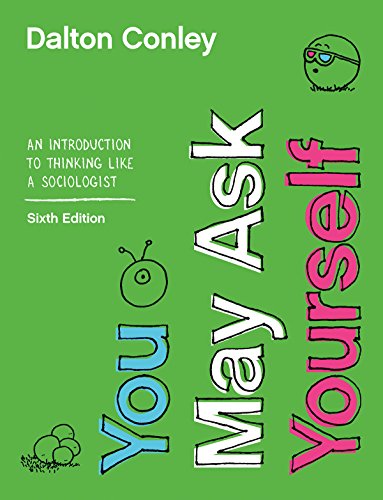 Dalton Conley

AN INTRODUCTION TO THINKING LIKE A SOCIOLOGIST

Sixth Edition

You May Ask Yourself